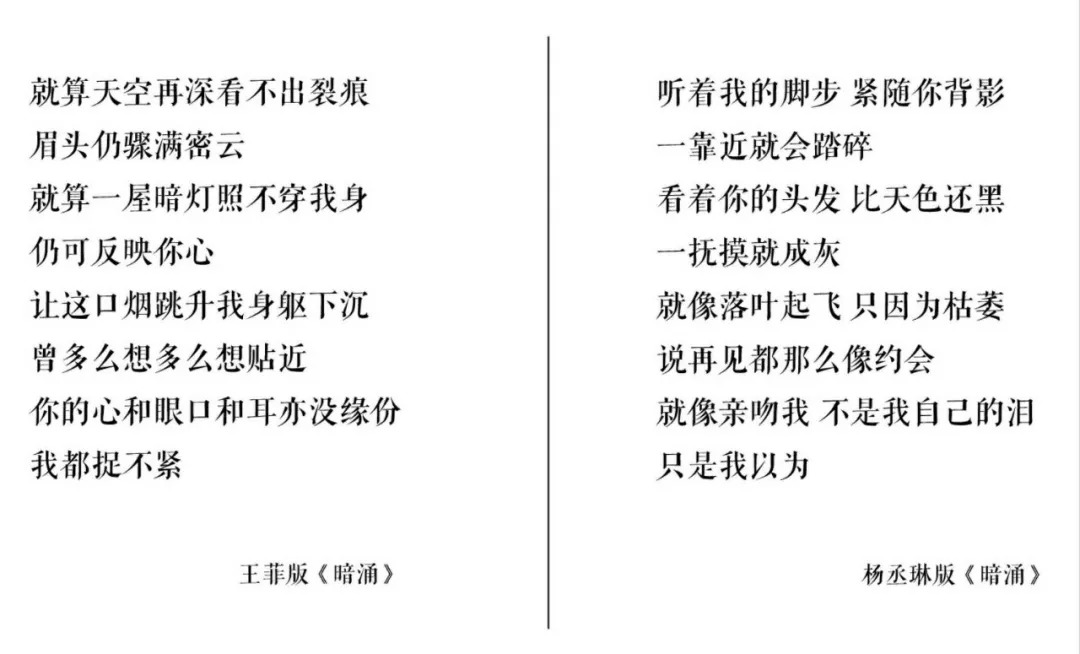 就算天空再深看不出裂痕
眉头仍骤满密云
就算一屋暗灯照不穿我身
仍可反映你心
让这口烟跳升我身躯下沉
曾多么想多么想贴近
你的心和眼口和耳亦没缘份
我都捉不紧

王菲版《暗涌》

听着我的脚步 紧随你背影
一靠近就会踏碎
看着你的头发 比天色还黑
一抚摸就成灰
就像落叶起飞 只因为枯萎
说再见都那么像约会
就像亲吻我 不是我自己的泪
只是我以为

杨丞琳版《暗涌》